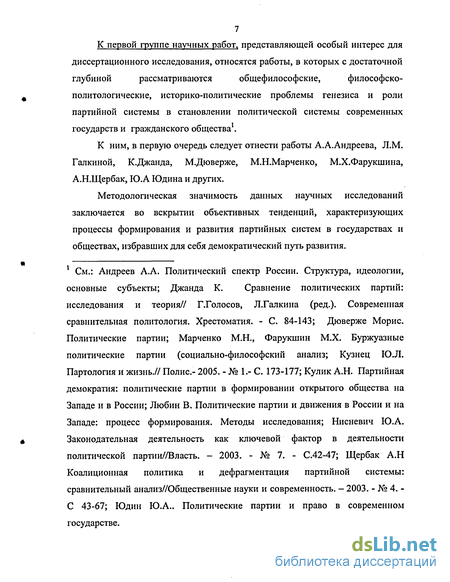 7

К первой группе научных работ, представляющей особый интерес для диссертационного исследования, относятся работы, в которых с достаточной глубиной рассматриваются общефилософские, философско-политологические, историко-политические проблемы генезиса и роли партийной системы в становлении политической системы современных государств и гражданского общества$^1$.

К ним, в первую очередь следует отнести работы А.А.Андреева, Л.М. Галкиной, К.Джанда, М.Дюверже, М.Н.Марченко, М.Х.Фарукшина, А.Н.Щербак, Ю.А Юдина и других.

Методологическая значимость данных научных исследований заключается во вскрытии объективных тенденций, характеризующих процессы формирования и развития партийных систем в государствах и обществах, избравших для себя демократический путь развития.

$^1$ См.: Андреев А.А. Политический спектр России. Структура, идеологии, основные субъекты; Джанда К. Сравнение политических партий: исследования и теория// Г.Голосов, Л.Галкина (ред.). Современная сравнительная политология. Хрестоматия. - С. 84-143; Дюверже Морис. Политические партии; Марченко М.Н., Фарукшин М.Х. Буржуазные политические партии (социально-философский анализ; Кузнец Ю.Л. Партология и жизнь.// Полис.- 2005. - № 1.- С. 173-177; Кулик А.Н. Партийная демократия: политические партии в формировании открытого общества на Западе и в России; Любин В. Политические партии и движения в России и на Западе: процесс формирования. Методы исследования; Нисневич Ю.А. Законодательная деятельность как ключевой фактор в деятельности политической партии//Власть. – 2003. - № 7. - С.42-47; Щербак А.Н Коалиционная политика и дефрагментация партийной системы: сравнительный анализ//Общественные науки и современность. – 2003. - № 4. - С 43-67; Юдин Ю.А.. Политические партии и право в современном государстве.

dsLib.net
библиотека диссертаций